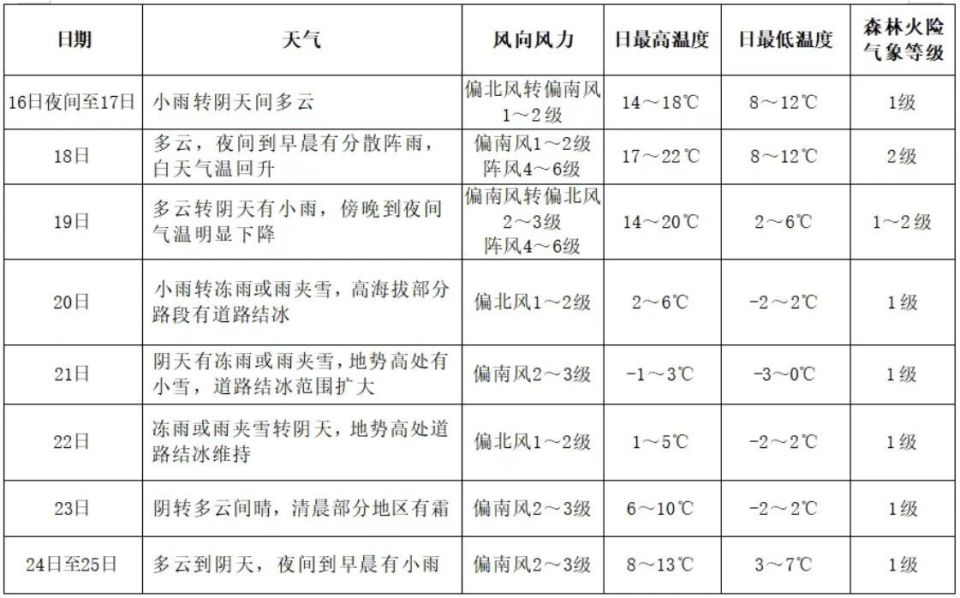 | 日期 | 天气 | 风向风力 | 日最高温度 | 日最低温度 | 森林火险气象等级 |
|---|---|---|---|---|---|
| 16日夜间至17日 | 小雨转阴天间多云 | 偏北风转偏南风 1～2级 | 14～18℃ | 8～12℃ | 1级 |
| 18日 | 多云，夜间到早晨有分散阵雨，白天气温回升 | 偏南风1～2级 阵风4～6级 | 17～22℃ | 8～12℃ | 2级 |
| 19日 | 多云转阴天有小雨，傍晚到夜间气温明显下降 | 偏南风转偏北风 2～3级 阵风4～6级 | 14～20℃ | 2～6℃ | 1～2级 |
| 20日 | 小雨转冻雨或雨夹雪，高海拔部分路段有道路结冰 | 偏北风1～2级 | 2～6℃ | -2～2℃ | 1级 |
| 21日 | 阴天有冻雨或雨夹雪，地势高处有小雪，道路结冰范围扩大 | 偏南风2～3级 | -1～3℃ | -3～0℃ | 1级 |
| 22日 | 冻雨或雨夹雪转阴天，地势高处道路结冰维持 | 偏北风1～2级 | 1～5℃ | -2～2℃ | 1级 |
| 23日 | 阴转多云间晴，清晨部分地区有霜 | 偏南风2～3级 | 6～10℃ | -2～2℃ | 1级 |
| 24日至25日 | 多云到阴天，夜间到早晨有小雨 | 偏南风2～3级 | 8～13℃ | 3～7℃ | 1级 |